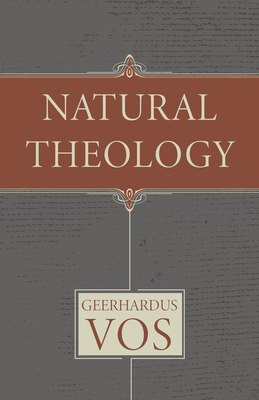 NATURAL THEOLOGY

GEERHARDUS VOS